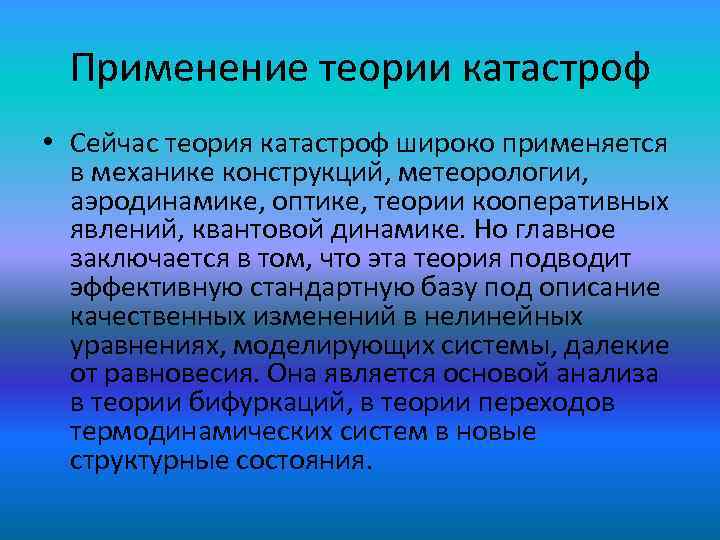 Применение теории катастроф

• Сейчас теория катастроф широко применяется в механике конструкций, метеорологии, аэродинамике, оптике, теории кооперативных явлений, квантовой динамике. Но главное заключается в том, что эта теория подводит эффективную стандартную базу под описание качественных изменений в нелинейных уравнениях, моделирующих системы, далекие от равновесия. Она является основой анализа в теории бифуркаций, в теории переходов термодинамических систем в новые структурные состояния.